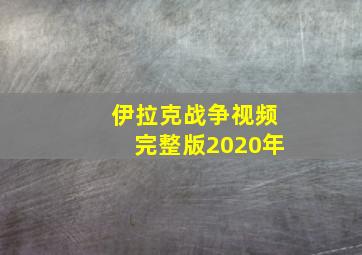 伊拉克战争视频完整版2020年